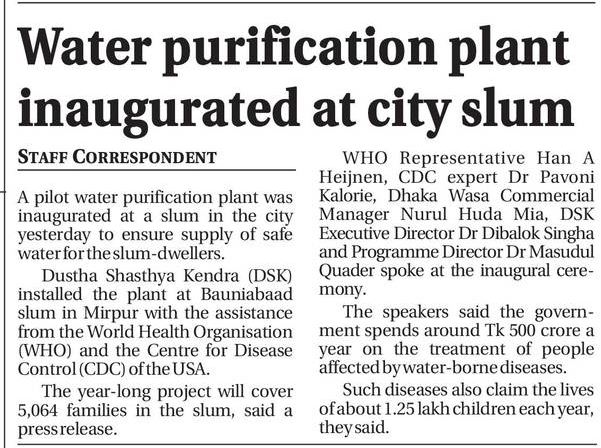 Water purification plant inaugurated at city slum

STAFF CORRESPONDENT

A pilot water purification plant was inaugurated at a slum in the city yesterday to ensure supply of safe water for the slum-dwellers.

Dustha Shasthya Kendra (DSK) installed the plant at Bauniabaad slum in Mirpur with the assistance from the World Health Organisation (WHO) and the Centre for Disease Control (CDC) of the USA.

The year-long project will cover 5,064 families in the slum, said a press release.

WHO Representative Han A Heijnen, CDC expert Dr Pavoni Kalorie, Dhaka Wasa Commercial Manager Nurul Huda Mia, DSK Executive Director Dr Dibalok Singha and Programme Director Dr Masudul Quader spoke at the inaugural ceremony.

The speakers said the government spends around Tk 500 crore a year on the treatment of people affected by water-borne diseases.

Such diseases also claim the lives of about 1.25 lakh children each year, they said.